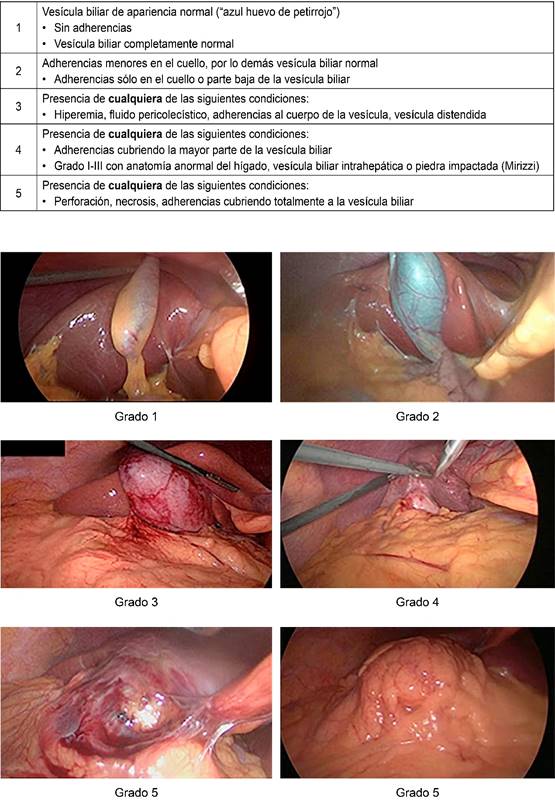 | 1 | Vesícula biliar de apariencia normal ("azul huevo de petirrojo") • Sin adherencias • Vesícula biliar completamente normal |
|---|---|
| 2 | Adherencias menores en el cuello, por lo demás vesícula biliar normal • Adherencias sólo en el cuello o parte baja de la vesícula biliar |
| 3 | Presencia de cualquiera de las siguientes condiciones: • Hiperemia, fluido pericolecístico, adherencias al cuerpo de la vesícula, vesícula distendida |
| 4 | Presencia de cualquiera de las siguientes condiciones: • Adherencias cubriendo la mayor parte de la vesícula biliar • Grado I-III con anatomía anormal del hígado, vesícula biliar intrahepática o piedra impactada (Mirizzi) |
| 5 | Presencia de cualquiera de las siguientes condiciones: • Perforación, necrosis, adherencias cubriendo totalmente a la vesícula biliar |

Grado 1

Grado 2

Grado 3

Grado 4

Grado 5

Grado 5